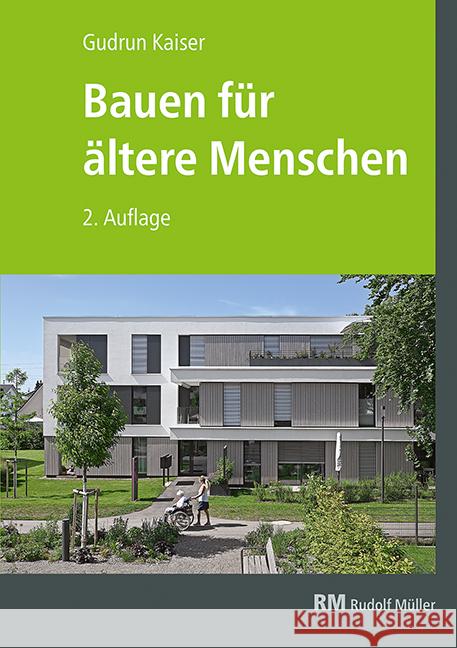 Gudrun Kaiser

Bauen für ältere Menschen

2. Auflage

RM Rudolf Müller